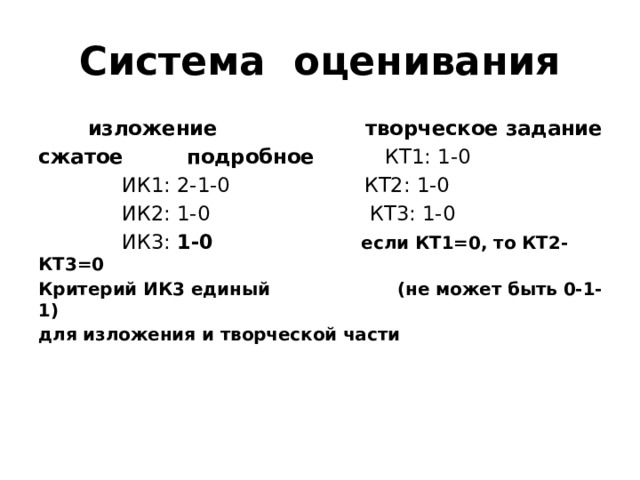 Система оценивания

изложение творческое задание

сжатое подробное КТ1: 1-0

ИК1: 2-1-0 КТ2: 1-0

ИК2: 1-0 КТ3: 1-0

ИК3: 1-0 если КТ1=0, то КТ2-КТ3=0

Критерий ИК3 единый (не может быть 0-1-1)

для изложения и творческой части